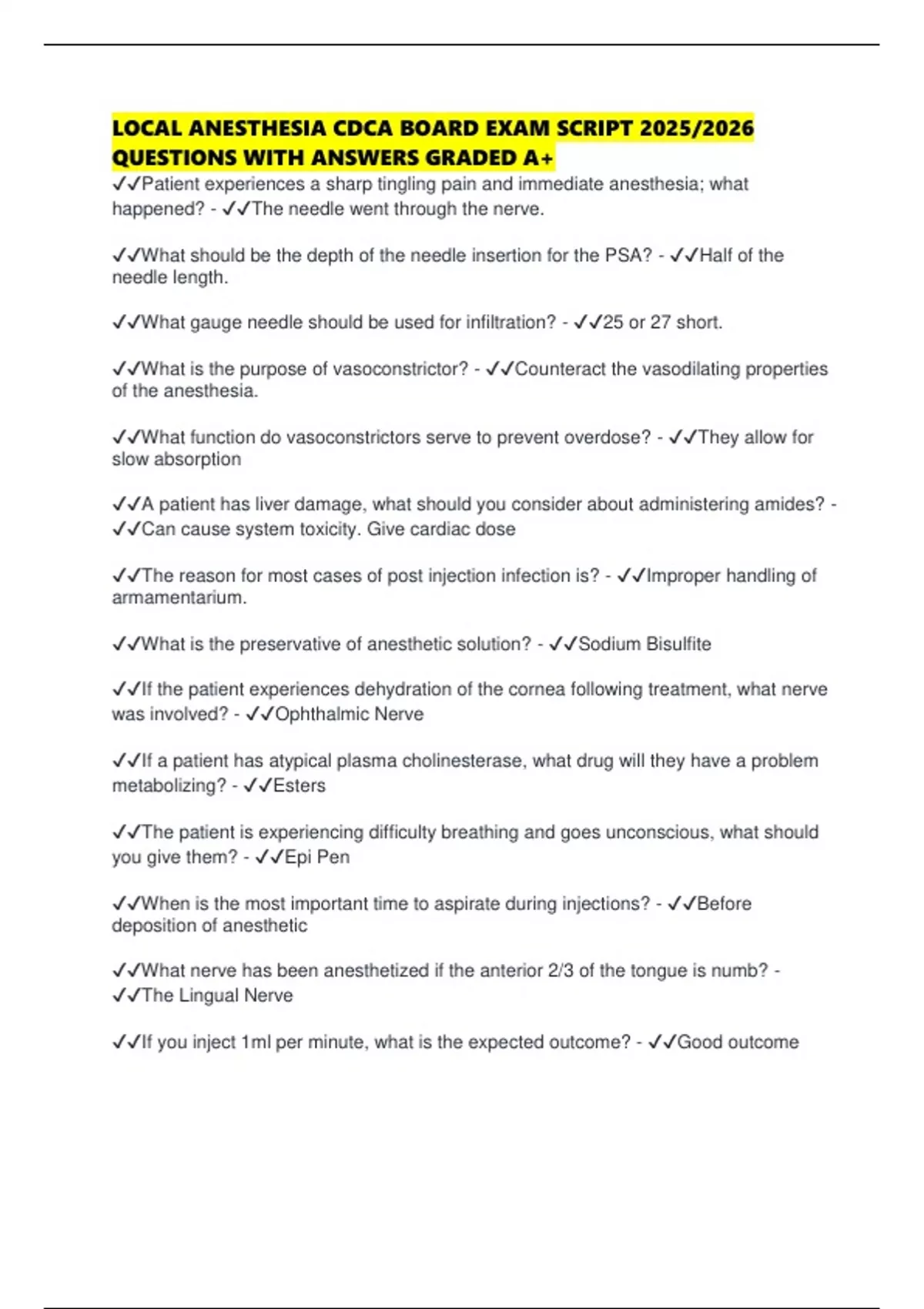 LOCAL ANESTHESIA CDCA BOARD EXAM SCRIPT 2025/2026 QUESTIONS WITH ANSWERS GRADED A+

✓✓Patient experiences a sharp tingling pain and immediate anesthesia; what happened? - ✓✓The needle went through the nerve.

✓✓What should be the depth of the needle insertion for the PSA? - ✓✓Half of the needle length.

✓✓What gauge needle should be used for infiltration? - ✓✓25 or 27 short.

✓✓What is the purpose of vasoconstrictor? - ✓✓Counteract the vasodilating properties of the anesthesia.

✓✓What function do vasoconstrictors serve to prevent overdose? - ✓✓They allow for slow absorption

✓✓A patient has liver damage, what should you consider about administering amides? - ✓✓Can cause system toxicity. Give cardiac dose

✓✓The reason for most cases of post injection infection is? - ✓✓Improper handling of armamentarium.

✓✓What is the preservative of anesthetic solution? - ✓✓Sodium Bisulfite

✓✓If the patient experiences dehydration of the cornea following treatment, what nerve was involved? - ✓✓Ophthalmic Nerve

✓✓If a patient has atypical plasma cholinesterase, what drug will they have a problem metabolizing? - ✓✓Esters

✓✓The patient is experiencing difficulty breathing and goes unconscious, what should you give them? - ✓✓Epi Pen

✓✓When is the most important time to aspirate during injections? - ✓✓Before deposition of anesthetic

✓✓What nerve has been anesthetized if the anterior 2/3 of the tongue is numb? - ✓✓The Lingual Nerve

✓✓If you inject 1ml per minute, what is the expected outcome? - ✓✓Good outcome